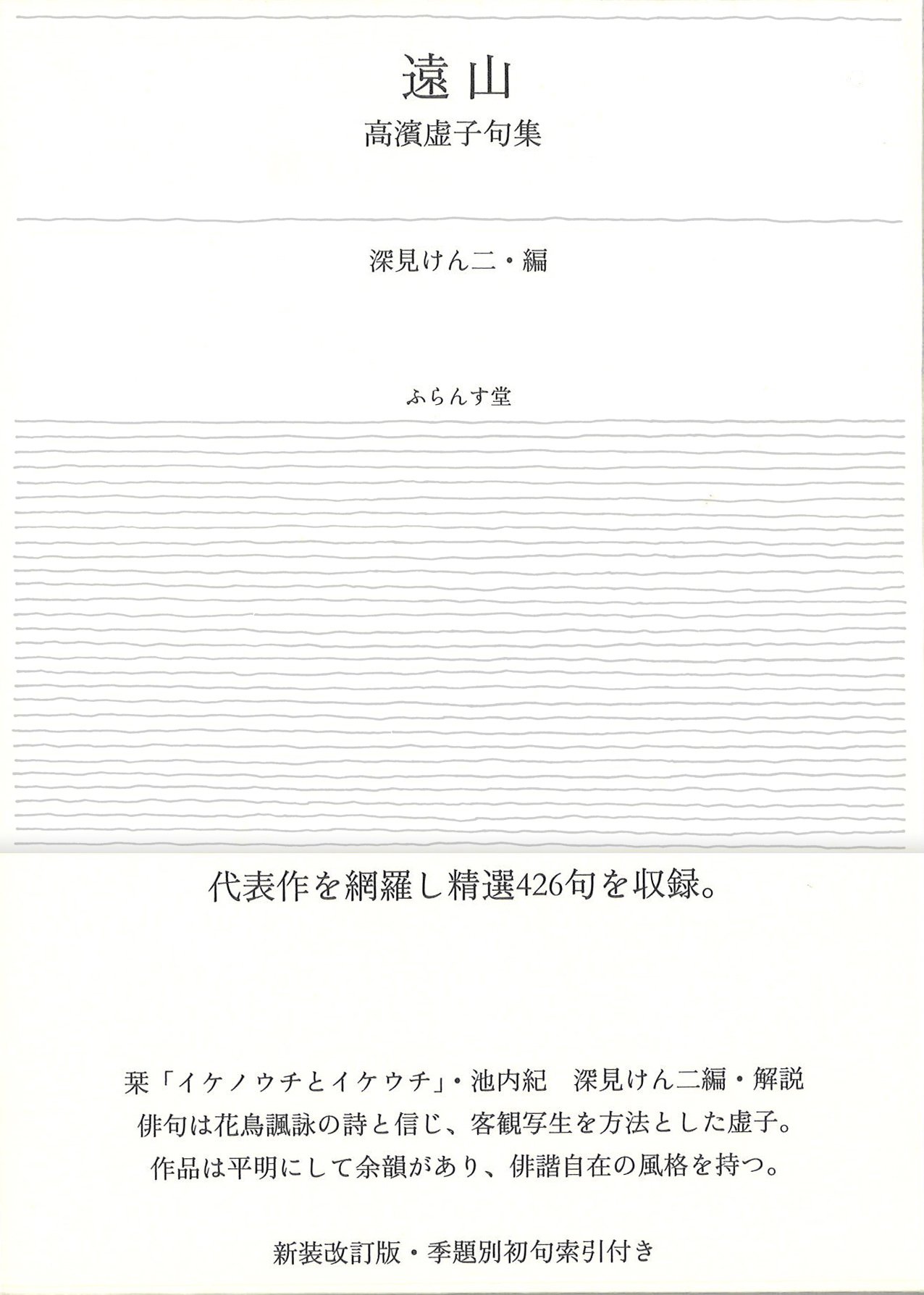 遠山

高濱虚子句集

深見けん二・編

ふらんす堂

代表作を網羅し精選426句を収録。

栞「イケノウチとイケウチ」・池内紀 深見けん二編・解説
俳句は花鳥諷詠の詩と信じ、客観写生を方法とした虚子。
作品は平明にして余韻があり、俳諧自在の風格を持つ。

新装改訂版・季題別初句索引付き